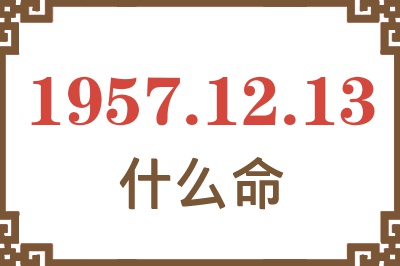 1957.12.13
什么命